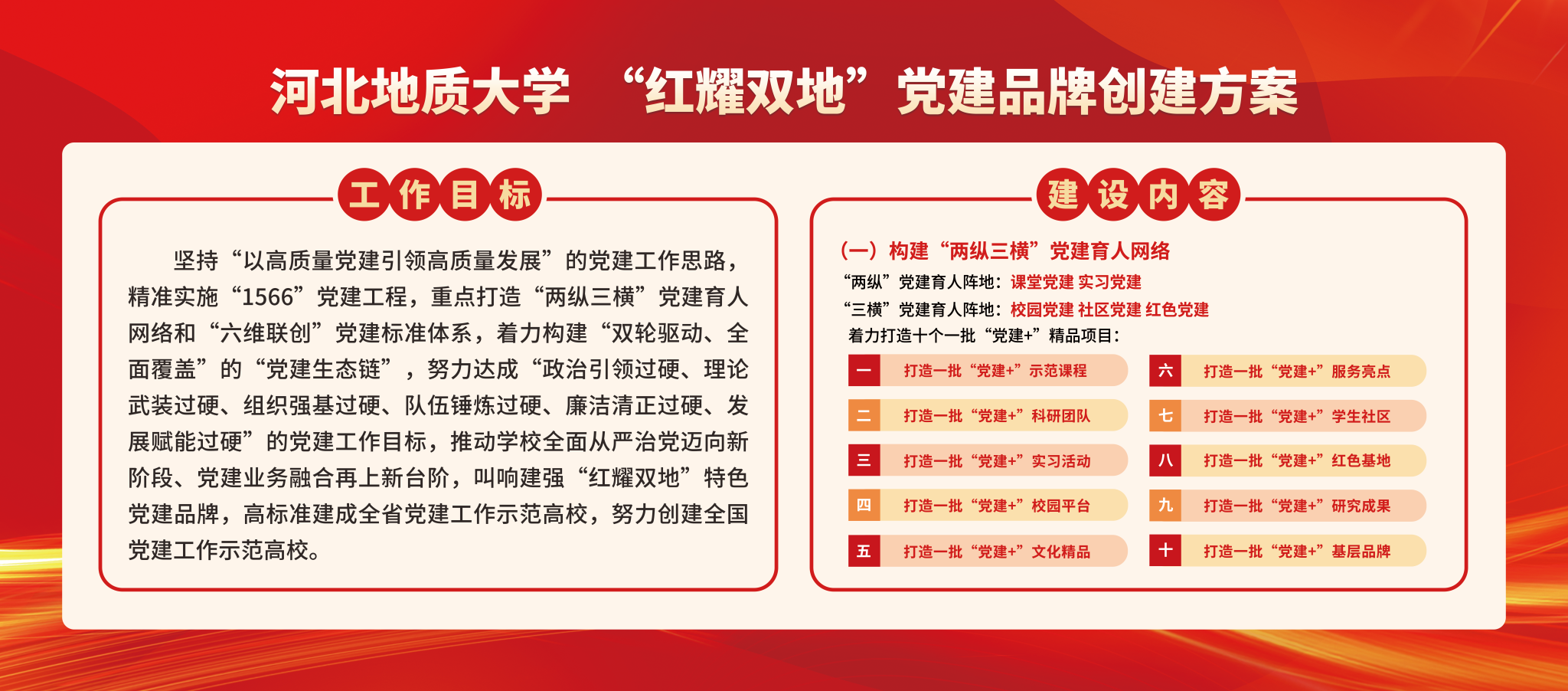 河北地质大学 “红耀双地”党建品牌创建方案

工作目标

坚持“以高质量党建引领高质量发展”的党建工作思路，精准实施“1566”党建工程，重点打造“两纵三横”党建育人网络和“六维联创”党建标准体系，着力构建“双轮驱动、全面覆盖”的“党建生态链”，努力达成“政治引领过硬、理论武装过硬、组织强基过硬、队伍锤炼过硬、廉洁清正过硬、发展赋能过硬”的党建工作目标，推动学校全面从严治党迈向新阶段、党建业务融合再上新台阶，叫响建强“红耀双地”特色党建品牌，高标准建成全省党建工作示范高校，努力创建全国党建工作示范高校。

建设内容

（一）构建“两纵三横”党建育人网络

“两纵”党建育人阵地：课堂党建 实习党建

“三横”党建育人阵地：校园党建 社区党建 红色党建

着力打造十个一批“党建+”精品项目：

一 打造一批“党建+”示范课程

二 打造一批“党建+”科研团队

三 打造一批“党建+”实习活动

四 打造一批“党建+”校园平台

五 打造一批“党建+”文化精品

六 打造一批“党建+”服务亮点

七 打造一批“党建+”学生社区

八 打造一批“党建+”红色基地

九 打造一批“党建+”研究成果

十 打造一批“党建+”基层品牌